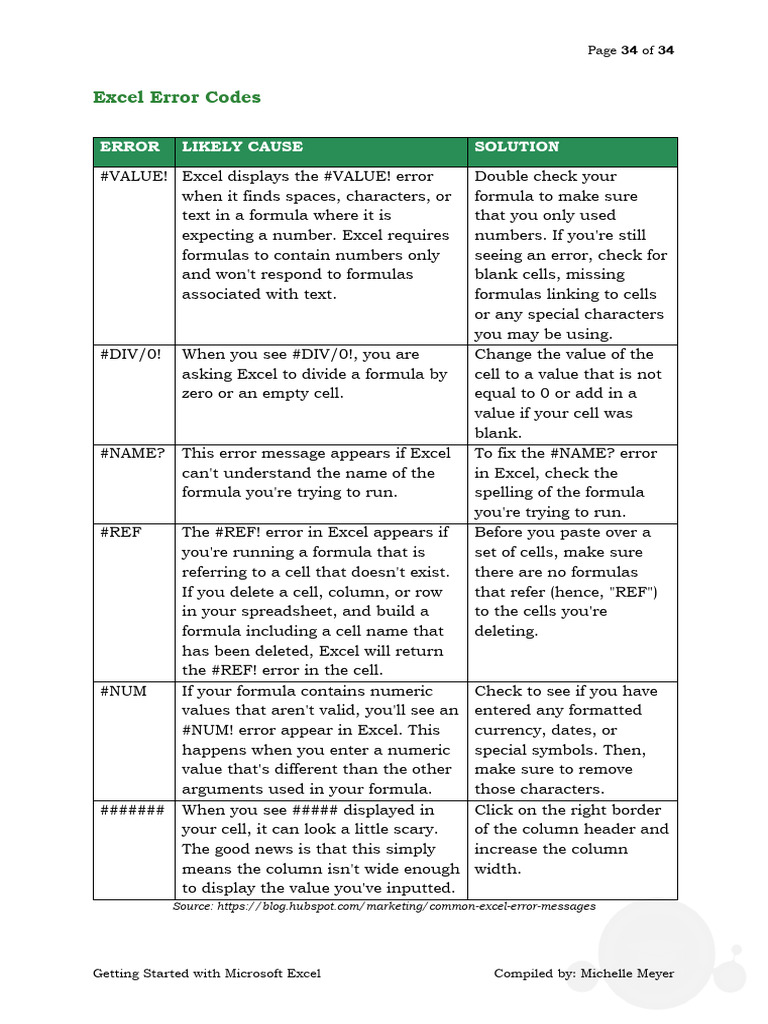 Page 34 of 34

Excel Error Codes

| ERROR | LIKELY CAUSE | SOLUTION |
|---|---|---|
| #VALUE! | Excel displays the #VALUE! error when it finds spaces, characters, or text in a formula where it is expecting a number. Excel requires formulas to contain numbers only and won't respond to formulas associated with text. | Double check your formula to make sure that you only used numbers. If you're still seeing an error, check for blank cells, missing formulas linking to cells or any special characters you may be using. |
| #DIV/0! | When you see #DIV/0!, you are asking Excel to divide a formula by zero or an empty cell. | Change the value of the cell to a value that is not equal to 0 or add in a value if your cell was blank. |
| #NAME? | This error message appears if Excel can't understand the name of the formula you're trying to run. | To fix the #NAME? error in Excel, check the spelling of the formula you're trying to run. |
| #REF | The #REF! error in Excel appears if you're running a formula that is referring to a cell that doesn't exist. If you delete a cell, column, or row in your spreadsheet, and build a formula including a cell name that has been deleted, Excel will return the #REF! error in the cell. | Before you paste over a set of cells, make sure there are no formulas that refer (hence, "REF") to the cells you're deleting. |
| #NUM | If your formula contains numeric values that aren't valid, you'll see an #NUM! error appear in Excel. This happens when you enter a numeric value that's different than the other arguments used in your formula. | Check to see if you have entered any formatted currency, dates, or special symbols. Then, make sure to remove those characters. |
| ####### | When you see ##### displayed in your cell, it can look a little scary. The good news is that this simply means the column isn't wide enough to display the value you've inputted. | Click on the right border of the column header and increase the column width. |

Source: https://blog.hubspot.com/marketing/common-excel-error-messages

Getting Started with Microsoft Excel

Compiled by: Michelle Meyer